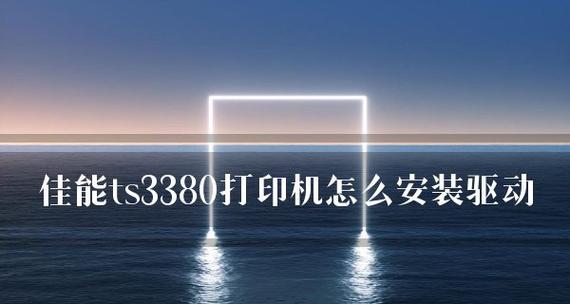 佳能ts3380打印机怎么安装驱动